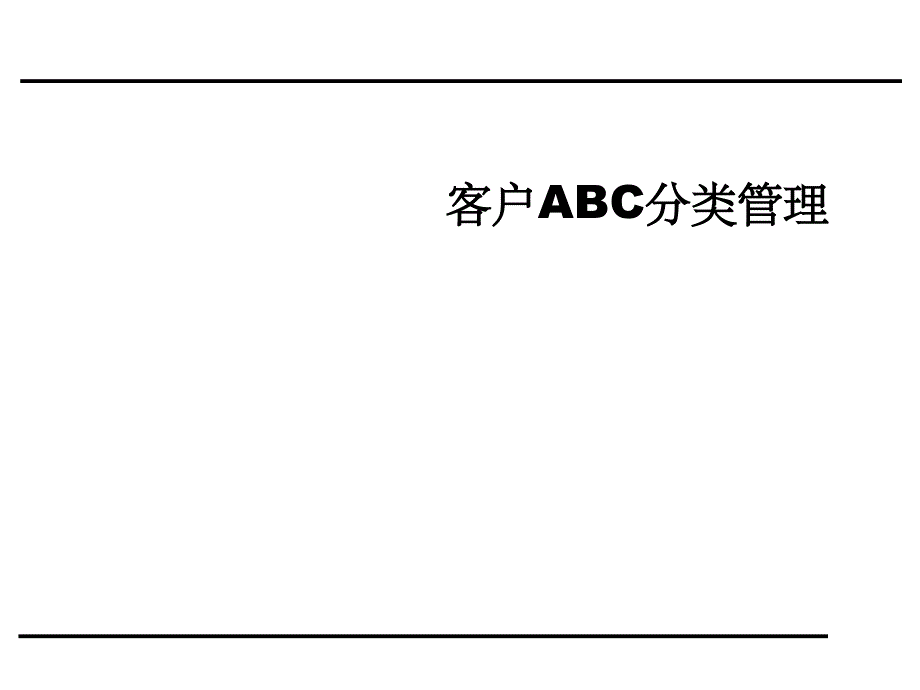 客户ABC分类管理